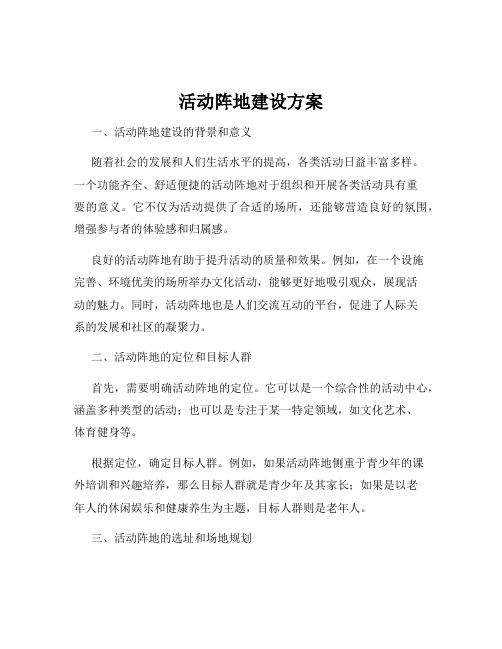 活动阵地建设方案

一、活动阵地建设的背景和意义

随着社会的发展和人们生活水平的提高，各类活动日益丰富多样。一个功能齐全、舒适便捷的活动阵地对于组织和开展各类活动具有重要的意义。它不仅为活动提供了合适的场所，还能够营造良好的氛围，增强参与者的体验感和归属感。

良好的活动阵地有助于提升活动的质量和效果。例如，在一个设施完善、环境优美的场所举办文化活动，能够更好地吸引观众，展现活动的魅力。同时，活动阵地也是人们交流互动的平台，促进了人际关系的发展和社区的凝聚力。

二、活动阵地的定位和目标人群

首先，需要明确活动阵地的定位。它可以是一个综合性的活动中心，涵盖多种类型的活动；也可以是专注于某一特定领域，如文化艺术、体育健身等。

根据定位，确定目标人群。例如，如果活动阵地侧重于青少年的课外培训和兴趣培养，那么目标人群就是青少年及其家长；如果是以老年人的休闲娱乐和健康养生为主题，目标人群则是老年人。

三、活动阵地的选址和场地规划